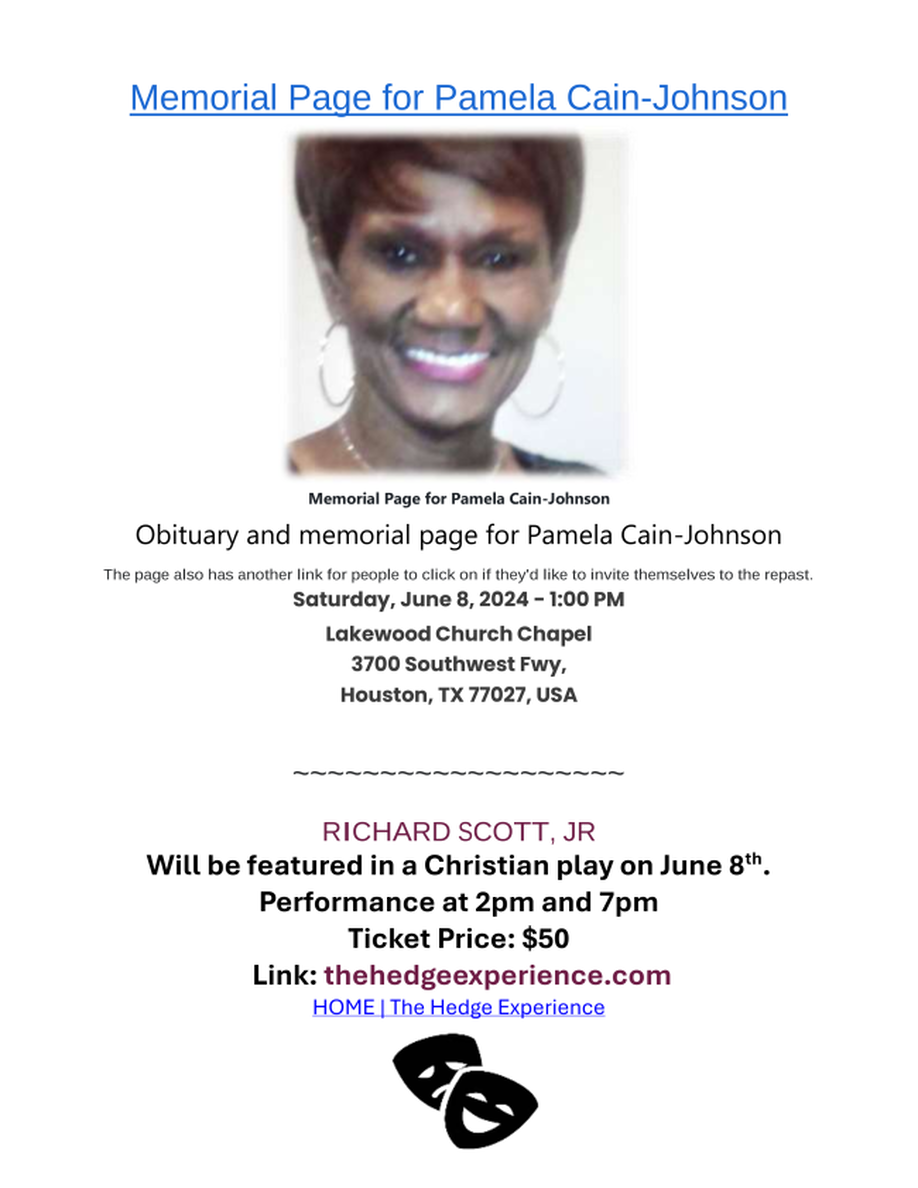 Memorial Page for Pamela Cain-Johnson

Memorial Page for Pamela Cain-Johnson

Obituary and memorial page for Pamela Cain-Johnson

The page also has another link for people to click on if they'd like to invite themselves to the repast.

Saturday, June 8, 2024 - 1:00 PM

Lakewood Church Chapel
3700 Southwest Fwy,
Houston, TX 77027, USA

~~~~~~~~~~~~~~~~~~~~

RICHARD SCOTT, JR
Will be featured in a Christian play on June 8$^{th}$.
Performance at 2pm and 7pm
Ticket Price: $50
Link: thehedgeexperience.com
HOME | The Hedge Experience